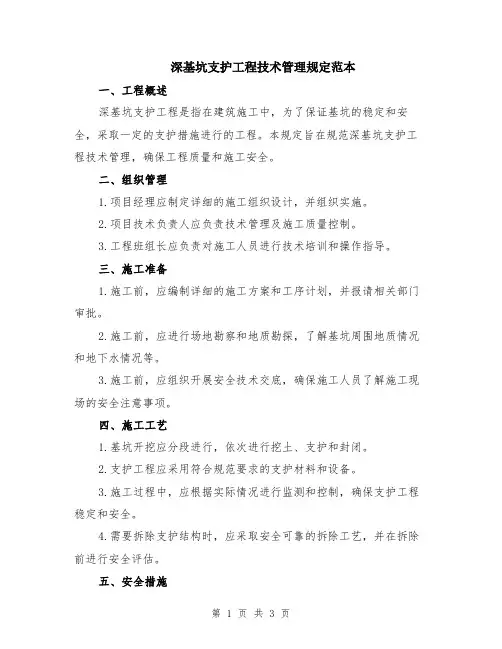 深基坑支护工程技术管理规定范本

一、工程概述

深基坑支护工程是指在建筑施工中，为了保证基坑的稳定和安全，采取一定的支护措施进行的工程。本规定旨在规范深基坑支护工程技术管理，确保工程质量和施工安全。

二、组织管理

1.项目经理应制定详细的施工组织设计，并组织实施。

2.项目技术负责人应负责技术管理及施工质量控制。

3.工程班组长应负责对施工人员进行技术培训和操作指导。

三、施工准备

1.施工前，应编制详细的施工方案和工序计划，并报请相关部门审批。

2.施工前，应进行场地勘察和地质勘探，了解基坑周围地质情况和地下水情况等。

3.施工前，应组织开展安全技术交底，确保施工人员了解施工现场的安全注意事项。

四、施工工艺

1.基坑开挖应分段进行，依次进行挖土、支护和封闭。

2.支护工程应采用符合规范要求的支护材料和设备。

3.施工过程中，应根据实际情况进行监测和控制，确保支护工程稳定和安全。

4.需要拆除支护结构时，应采取安全可靠的拆除工艺，并在拆除前进行安全评估。

五、安全措施

第 1 页 共 3 页